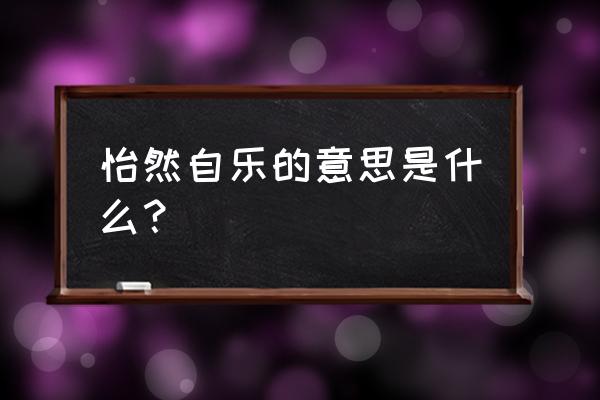 怡然自乐的意思是什么？